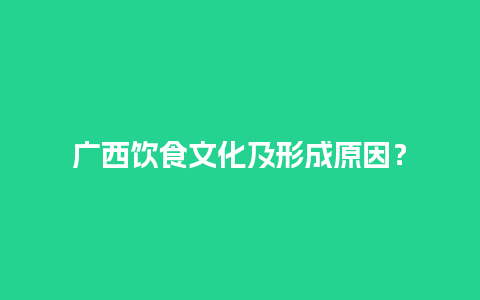 广西饮食文化及形成原因？